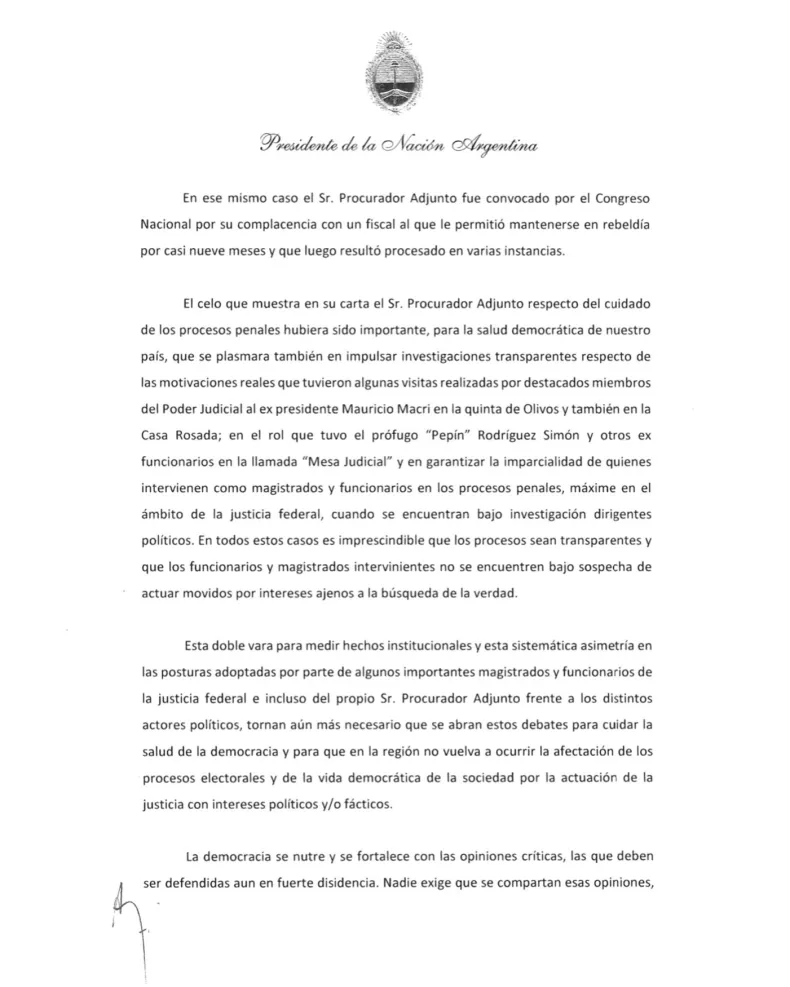 Presidente de la Nación Argentina

En ese mismo caso el Sr. Procurador Adjunto fue convocado por el Congreso Nacional por su complacencia con un fiscal al que le permitió mantenerse en rebeldía por casi nueve meses y que luego resultó procesado en varias instancias.

El celo que muestra en su carta el Sr. Procurador Adjunto respecto del cuidado de los procesos penales hubiera sido importante, para la salud democrática de nuestro país, que se plasmara también en impulsar investigaciones transparentes respecto de las motivaciones reales que tuvieron algunas visitas realizadas por destacados miembros del Poder Judicial al ex presidente Mauricio Macri en la quinta de Olivos y también en la Casa Rosada; en el rol que tuvo el prófugo "Pepín" Rodríguez Simón y otros ex funcionarios en la llamada "Mesa Judicial" y en garantizar la imparcialidad de quienes intervienen como magistrados y funcionarios en los procesos penales, máxime en el ámbito de la justicia federal, cuando se encuentran bajo investigación dirigentes políticos. En todos estos casos es imprescindible que los procesos sean transparentes y que los funcionarios y magistrados intervinientes no se encuentren bajo sospecha de actuar movidos por intereses ajenos a la búsqueda de la verdad.

Esta doble vara para medir hechos institucionales y esta sistemática asimetría en las posturas adoptadas por parte de algunos importantes magistrados y funcionarios de la justicia federal e incluso del propio Sr. Procurador Adjunto frente a los distintos actores políticos, tornan aún más necesario que se abran estos debates para cuidar la salud de la democracia y para que en la región no vuelva a ocurrir la afectación de los procesos electorales y de la vida democrática de la sociedad por la actuación de la justicia con intereses políticos y/o fácticos.

La democracia se nutre y se fortalece con las opiniones críticas, las que deben ser defendidas aun en fuerte disidencia. Nadie exige que se compartan esas opiniones,